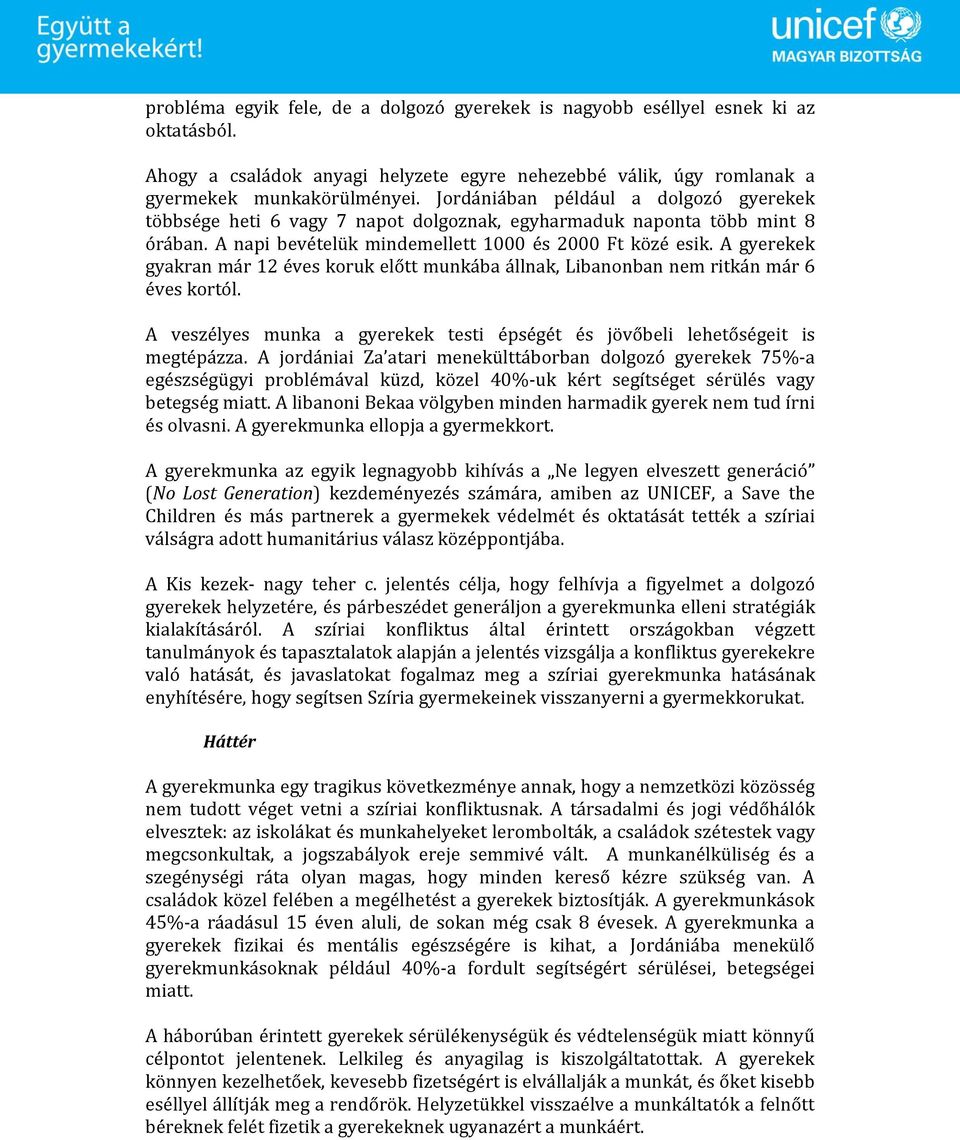 Együtt a gyermekekért!

unicef MAGYAR BIZOTTSÁG

probléma egyik fele, de a dolgozó gyerekek is nagyobb eséllyel esnek ki az oktatásból.

Ahogy a családok anyagi helyzete egyre nehezebbé válik, úgy romlanak a gyermekek munkakörülményei. Jordániában például a dolgozó gyerekek többsége heti 6 vagy 7 napot dolgoznak, egyharmaduk naponta több mint 8 órában. A napi bevételük mindemellett 1000 és 2000 Ft közé esik. A gyerekek gyakran már 12 éves koruk előtt munkába állnak, Libanonban nem ritkán már 6 éves kortól.

A veszélyes munka a gyerekek testi épségét és jövőbeli lehetőségeit is megtépázza. A jordániai Za'atari menekülttáborban dolgozó gyerekek 75%-a egészségügyi problémával küzd, közel 40%-uk kért segítséget sérülés vagy betegség miatt. A libanoni Bekaa völgyben minden harmadik gyerek nem tud írni és olvasni. A gyerekmunka ellopja a gyermekkort.

A gyerekmunka az egyik legnagyobb kihívás a „Ne legyen elveszett generáció" (No Lost Generation) kezdeményezés számára, amiben az UNICEF, a Save the Children és más partnerek a gyermekek védelmét és oktatását tették a szíriai válságra adott humanitárius válasz középpontjába.

A Kis kezek- nagy teher c. jelentés célja, hogy felhívja a figyelmet a dolgozó gyerekek helyzetére, és párbeszédet generáljon a gyerekmunka elleni stratégiák kialakításáról. A szíriai konfliktus által érintett országokban végzett tanulmányok és tapasztalatok alapján a jelentés vizsgálja a konfliktus gyerekekre való hatását, és javaslatokat fogalmaz meg a szíriai gyerekmunka hatásának enyhítésére, hogy segítsen Szíria gyermekeinek visszanyerni a gyermekkorukat.

Háttér

A gyerekmunka egy tragikus következménye annak, hogy a nemzetközi közösség nem tudott véget vetni a szíriai konfliktusnak. A társadalmi és jogi védőhálók elvesztek: az iskolákat és munkahelyeket lerombolták, a családok szétestek vagy megcsonkultak, a jogszabályok ereje semmivé vált. A munkanélküliség és a szegénységi ráta olyan magas, hogy minden kereső kézre szükség van. A családok közel felében a megélhetést a gyerekek biztosítják. A gyerekmunkások 45%-a ráadásul 15 éven aluli, de sokan még csak 8 évesek. A gyerekmunka a gyerekek fizikai és mentális egészségére is kihat, a Jordániába menekülő gyerekmunkásoknak például 40%-a fordult segítségért sérülései, betegségei miatt.

A háborúban érintett gyerekek sérülékenységük és védtelenségük miatt könnyű célpontot jelentenek. Lelkileg és anyagilag is kiszolgáltatottak. A gyerekek könnyen kezelhetőek, kevesebb fizetségért is elvállalják a munkát, és őket kisebb eséllyel állítják meg a rendőrök. Helyzetükkel visszaélve a munkáltatók a felnőtt béreknek felét fizetik a gyerekeknek ugyanazért a munkáért.